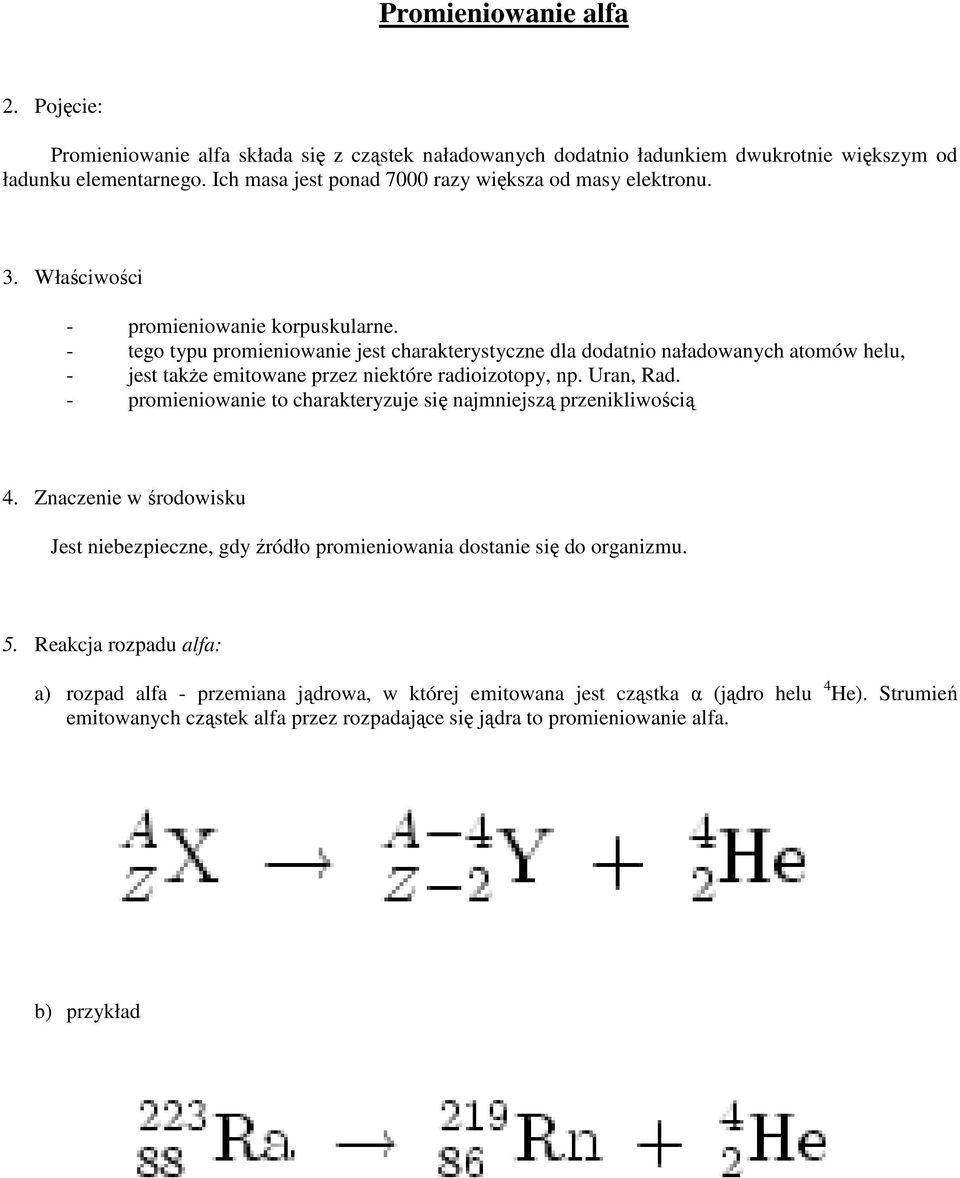 Promieniowanie alfa

2. Pojęcie:

Promieniowanie alfa składa się z cząstek naładowanych dodatnio ładunkiem dwukrotnie większym od ładunku elementarnego. Ich masa jest ponad 7000 razy większa od masy elektronu.

3. Właściwości

- promieniowanie korpuskularne.
- tego typu promieniowanie jest charakterystyczne dla dodatnio naładowanych atomów helu,
- jest także emitowane przez niektóre radioizotopy, np. Uran, Rad.
- promieniowanie to charakteryzuje się najmniejszą przenikliwością

4. Znaczenie w środowisku

Jest niebezpieczne, gdy źródło promieniowania dostanie się do organizmu.

5. Reakcja rozpadu alfa:

a) rozpad alfa - przemiana jądrowa, w której emitowana jest cząstka α (jądro helu $^4$He). Strumień emitowanych cząstek alfa przez rozpadające się jądra to promieniowanie alfa.

$^{A}_{Z}X \rightarrow ^{A-4}_{Z-2}Y + ^{4}_{2}He$

b) przykład

$^{223}_{88}Ra \rightarrow ^{219}_{86}Rn + ^{4}_{2}He$